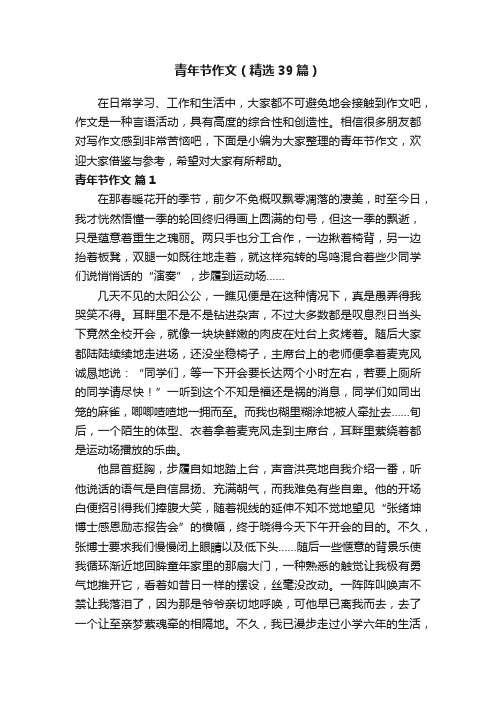 青年节作文（精选39篇）

在日常学习、工作和生活中，大家都不可避免地会接触到作文吧，作文是一种言语活动，具有高度的综合性和创造性。相信很多朋友都对写作文感到非常苦恼吧，下面是小编为大家整理的青年节作文，欢迎大家借鉴与参考，希望对大家有所帮助。

青年节作文 篇1

在那春暖花开的季节，前夕不免概叹飘零凋落的凄美，时至今日，我才恍然悟懂一季的轮回终归得画上圆满的句号，但这一季的飘逝，只是蕴意着重生之瑰丽。两只手也分工合作，一边揪着椅背，另一边抬着板凳，双腿一如既往地走着，就这样宛转的鸟鸣混合着些少同学们说悄悄话的“演奏”，步履到运动场……

几天不见的太阳公公，一瞧见便是在这种情况下，真是愚弄得我哭笑不得。耳畔里不是不是钻进杂声，不过大多数都是叹息烈日当头下竟然全校开会，就像一块块鲜嫩的肉皮在灶台上炙烤着。随后大家都陆陆续续地走进场，还没坐稳椅子，主席台上的老师便拿着麦克风诚恳地说：“同学们，等一下开会要长达两个小时左右，若要上厕所的同学请尽快！”一听到这个不知是福还是祸的消息，同学们如同出笼的麻雀，唧唧喳喳地一拥而至。而我也糊里糊涂地被人牵扯去……旬后，一个陌生的体型、衣着拿着麦克风走到主席台，耳畔里萦绕着都是运动场播放的乐曲。

他昂首挺胸，步履自如地踏上台，声音洪亮地自我介绍一番，听他说话的语气是自信昂扬、充满朝气，而我难免有些自卑。他的开场白便招引得我们捧腹大笑，随着视线的延伸不知不觉地望见“张绪坤博士感恩励志报告会”的横幅，终于晓得今天下午开会的目的。不久，张博士要求我们慢慢闭上眼睛以及低下头……随后一些惬意的背景乐使我循环渐近地回眸童年家里的那扇大门，一种熟悉的触觉让我极有勇气地推开它，看着如昔日一样的摆设，丝毫没改动。一阵阵叫唤声不禁让我落泪了，因为那是爷爷亲切地呼唤，可他早已离我而去，去了一个让至亲梦萦魂牵的相隔地。不久，我已漫步走过小学六年的生活，